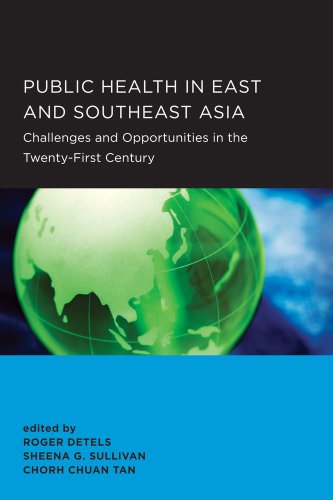 PUBLIC HEALTH IN EAST AND SOUTHEAST ASIA

Challenges and Opportunities in the Twenty-First Century

edited by
ROGER DETELS
SHEENA G. SULLIVAN
CHORH CHUAN TAN